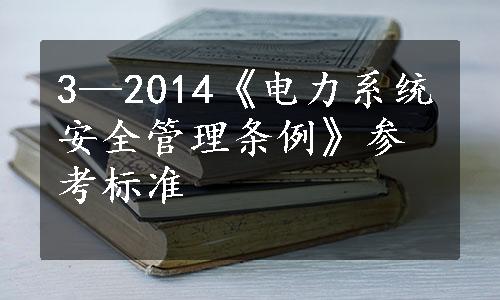 3—2014《电力系统安全管理条例》参考标准